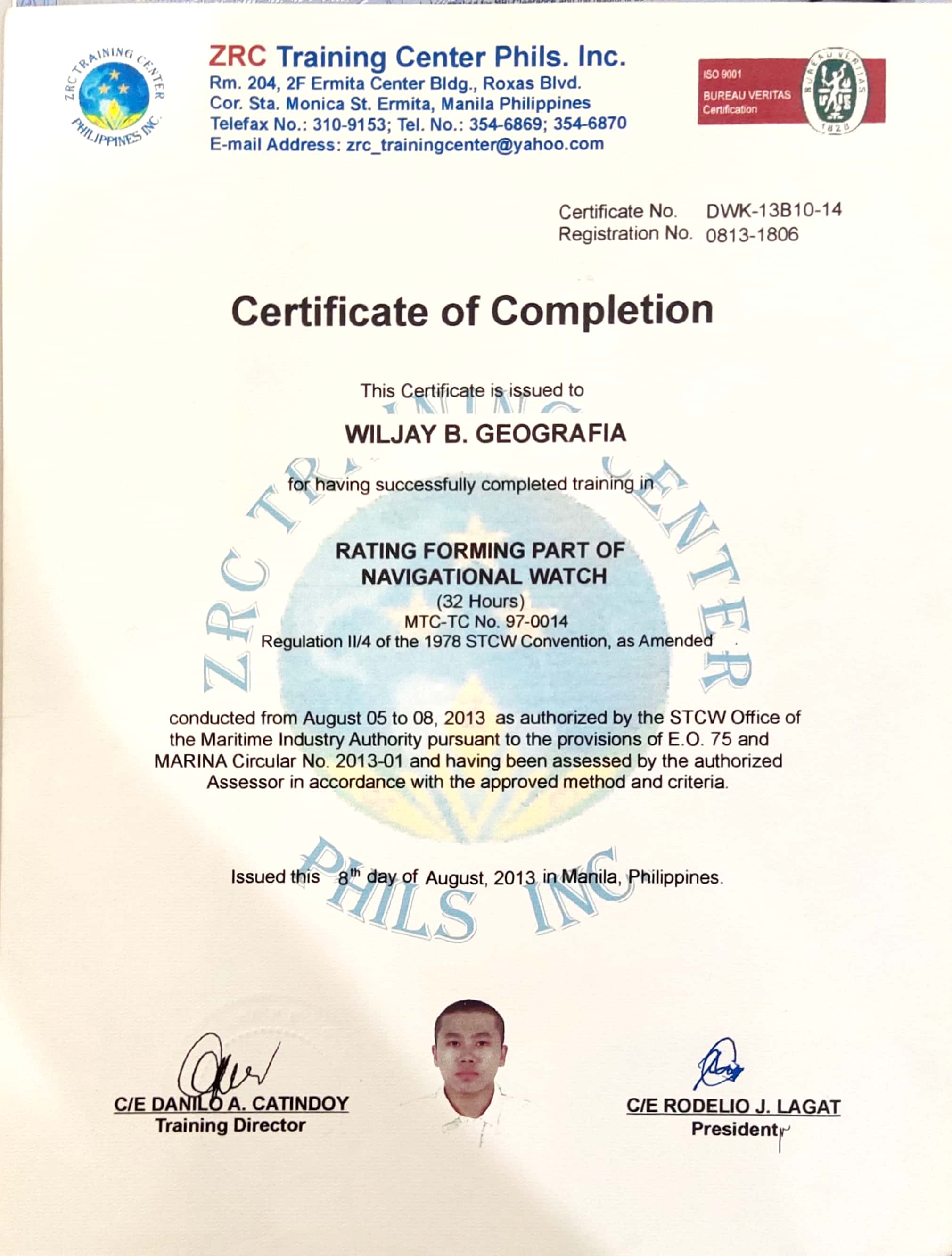 ZRC TRAINING CENTER PHILIPPINES INC.

ZRC Training Center Phils. Inc.
Rm. 204, 2F Ermita Center Bldg., Roxas Blvd.
Cor. Sta. Monica St. Ermita, Manila Philippines
Telefax No.: 310-9153; Tel. No.: 354-6869; 354-6870
E-mail Address: zrc_trainingcenter@yahoo.com

ISO 9001
BUREAU VERITAS
Certification
BUREAU VERITAS
1828

Certificate No. DWK-13B10-14
Registration No. 0813-1806

Certificate of Completion

This Certificate is issued to

WILJAY B. GEOGRAFIA

for having successfully completed training in

RATING FORMING PART OF
NAVIGATIONAL WATCH
(32 Hours)
MTC-TC No. 97-0014
Regulation II/4 of the 1978 STCW Convention, as Amended

conducted from August 05 to 08, 2013 as authorized by the STCW Office of the Maritime Industry Authority pursuant to the provisions of E.O. 75 and MARINA Circular No. 2013-01 and having been assessed by the authorized Assessor in accordance with the approved method and criteria.

Issued this $8^{th}$ day of August, 2013 in Manila, Philippines.

ZRC TRAINING CENTER PHILS INC

C/E DANILO A. CATINDOY
Training Director

C/E RODELIO J. LAGAT
President